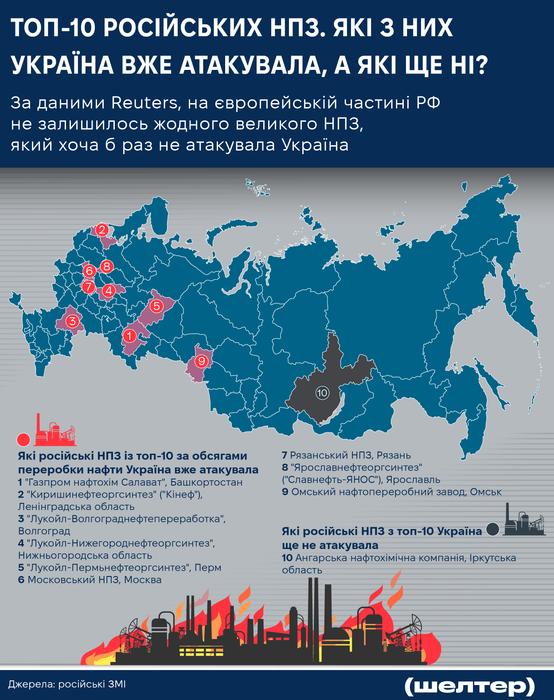 ТОП-10 РОСІЙСЬКИХ НПЗ. ЯКІ З НИХ УКРАЇНА ВЖЕ АТАКУВАЛА, А ЯКІ ЩЕ НІ?

За даними Reuters, на європейській частині РФ не залишилось жодного великого НПЗ, який хоча б раз не атакувала Україна

2
6
8
7
4
5
3
1
9
10

Які російські НПЗ із топ-10 за обсягами переробки нафти Україна вже атакувала
1 "Газпром нафтохім Салават", Башкортостан
2 "Киришинефтеоргсинтез" ("Кінеф"), Ленінградська область
3 "Лукойл-Волгограднефтепереработка", Волгоград
4 "Лукойл-Нижегороднефтеоргсинтез", Нижньогородська область
5 "Лукойл-Пермьнефтеоргсинтез", Перм
6 Московський НПЗ, Москва
7 Рязанський НПЗ, Рязань
8 "Ярославнефтеоргсинтез" ("Славнефть-ЯНОС"), Ярославль
9 Омський нафтопереробний завод, Омськ

Які російські НПЗ з топ-10 Україна ще не атакувала
10 Ангарська нафтохімічна компанія, Іркутська область

Джерела: російські ЗМІ

(шелтер)